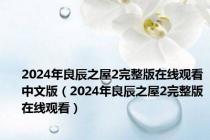 2024年良辰之屋2完整版在线观看中文版（2024年良辰之屋2完整版在线观看）